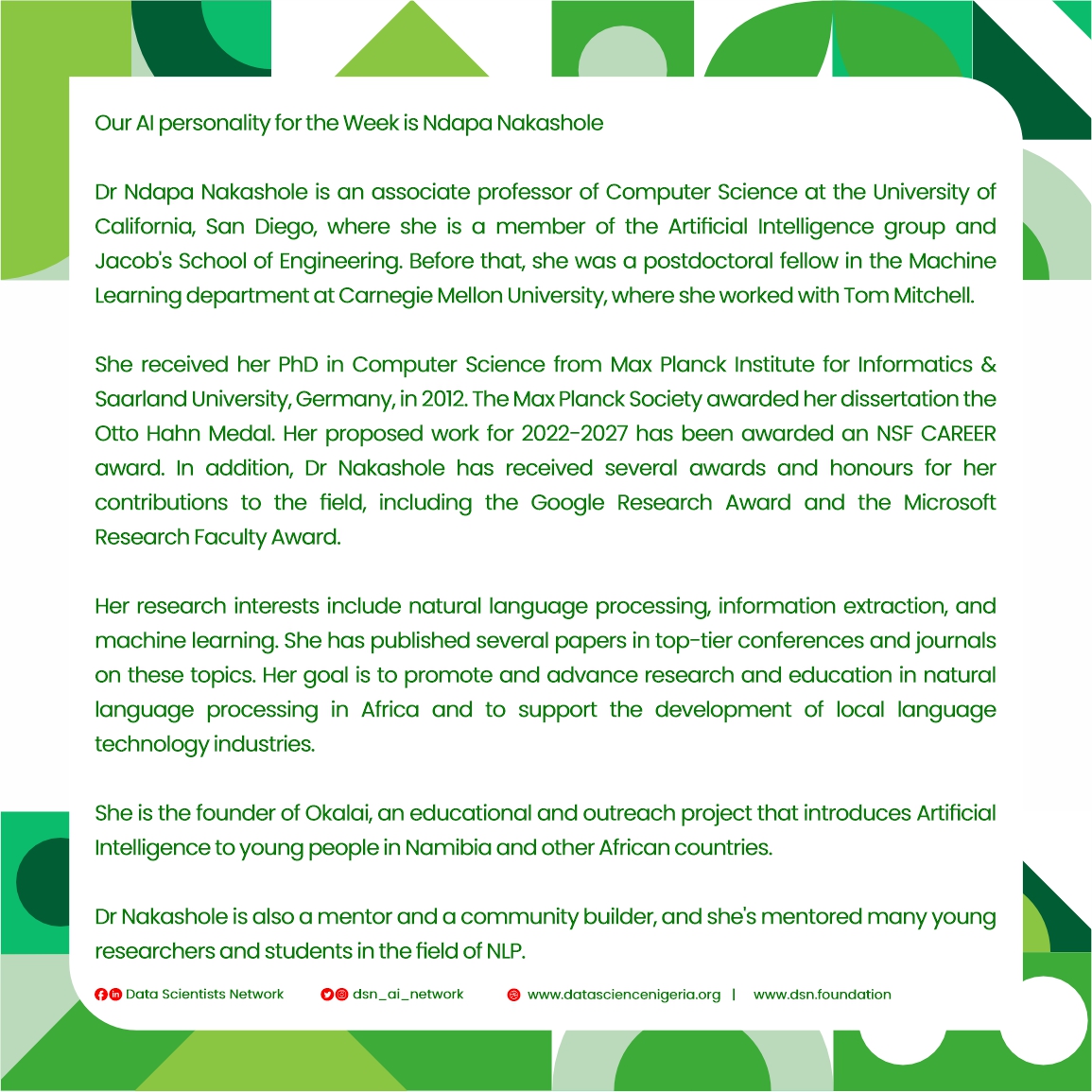 Our AI personality for the Week is Ndapa Nakashole

Dr Ndapa Nakashole is an associate professor of Computer Science at the University of California, San Diego, where she is a member of the Artificial Intelligence group and Jacob's School of Engineering. Before that, she was a postdoctoral fellow in the Machine Learning department at Carnegie Mellon University, where she worked with Tom Mitchell.

She received her PhD in Computer Science from Max Planck Institute for Informatics & Saarland University, Germany, in 2012. The Max Planck Society awarded her dissertation the Otto Hahn Medal. Her proposed work for 2022-2027 has been awarded an NSF CAREER award. In addition, Dr Nakashole has received several awards and honours for her contributions to the field, including the Google Research Award and the Microsoft Research Faculty Award.

Her research interests include natural language processing, information extraction, and machine learning. She has published several papers in top-tier conferences and journals on these topics. Her goal is to promote and advance research and education in natural language processing in Africa and to support the development of local language technology industries.

She is the founder of Okalai, an educational and outreach project that introduces Artificial Intelligence to young people in Namibia and other African countries.

Dr Nakashole is also a mentor and a community builder, and she's mentored many young researchers and students in the field of NLP.

Data Scientists Network dsn_ai_network www.datasciencenigeria.org | www.dsn.foundation